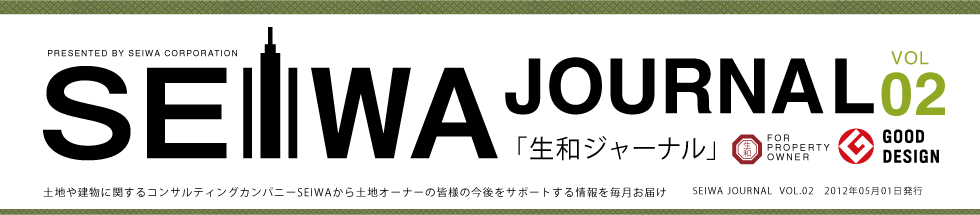 PRESENTED BY SEIWA CORPORATION

SEIWA JOURNAL VOL 02

「生和ジャーナル」

生和 FOR PROPERTY OWNER

GOOD DESIGN

土地や建物に関するコンサルティングカンパニーSEIWAから土地オーナーの皆様の今後をサポートする情報を毎月お届け

SEIWA JOURNAL VOL.02 2012年05月01日発行